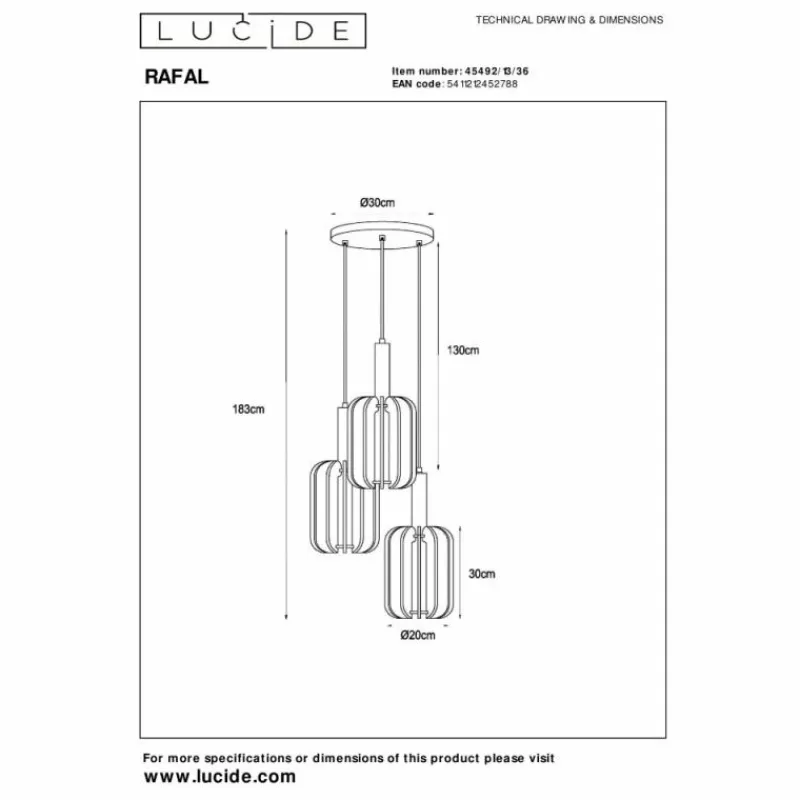 LUCIDE

TECHNICAL DRAWING & DIMENSIONS

RAFAL

Item number: 45492/13/36
EAN code: 5411212452788

Ø30cm

130cm

183cm

30cm

Ø20cm

For more specifications or dimensions of this product please visit
www.lucide.com